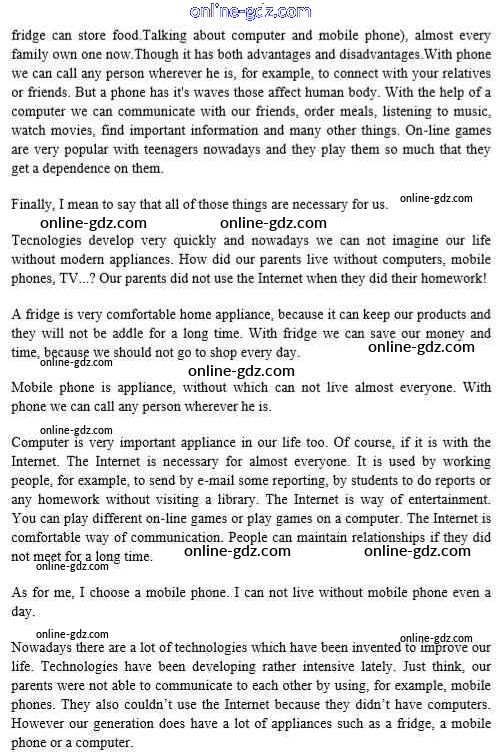 online-gdz.com

fridge can store food.Talking about computer and mobile phone), almost every family own one now.Though it has both advantages and disadvantages.With phone we can call any person wherever he is, for example, to connect with your relatives or friends. But a phone has it's waves those affect human body. With the help of a computer we can communicate with our friends, order meals, listening to music, watch movies, find important information and many other things. On-line games are very popular with teenagers nowadays and they play them so much that they get a dependence on them.

Finally, I mean to say that all of those things are necessary for us.

online-gdz.com

online-gdz.com online-gdz.com

Tecnologies develop very quickly and nowadays we can not imagine our life without modern appliances. How did our parents live without computers, mobile phones, TV...? Our parents did not use the Internet when they did their homework!

A fridge is very comfortable home appliance, because it can keep our products and they will not be addle for a long time. With fridge we can save our money and time, because we should not go to shop every day.

online-gdz.com

online-gdz.com

online-gdz.com

Mobile phone is appliance, without which can not live almost everyone. With phone we can call any person wherever he is.

online-gdz.com

Computer is very important appliance in our life too. Of course, if it is with the Internet. The Internet is necessary for almost everyone. It is used by working people, for example, to send by e-mail some reporting, by students to do reports or any homework without visiting a library. The Internet is way of entertainment. You can play different on-line games or play games on a computer. The Internet is comfortable way of communication. People can maintain relationships if they did not meet for a long time.

online-gdz.com online-gdz.com

online-gdz.com

As for me, I choose a mobile phone. I can not live without mobile phone even a day.

online-gdz.com

online-gdz.com

Nowadays there are a lot of technologies which have been invented to improve our life. Technologies have been developing rather intensive lately. Just think, our parents were not able to communicate to each other by using, for example, mobile phones. They also couldn't use the Internet because they didn't have computers. However our generation does have a lot of appliances such as a fridge, a mobile phone or a computer.